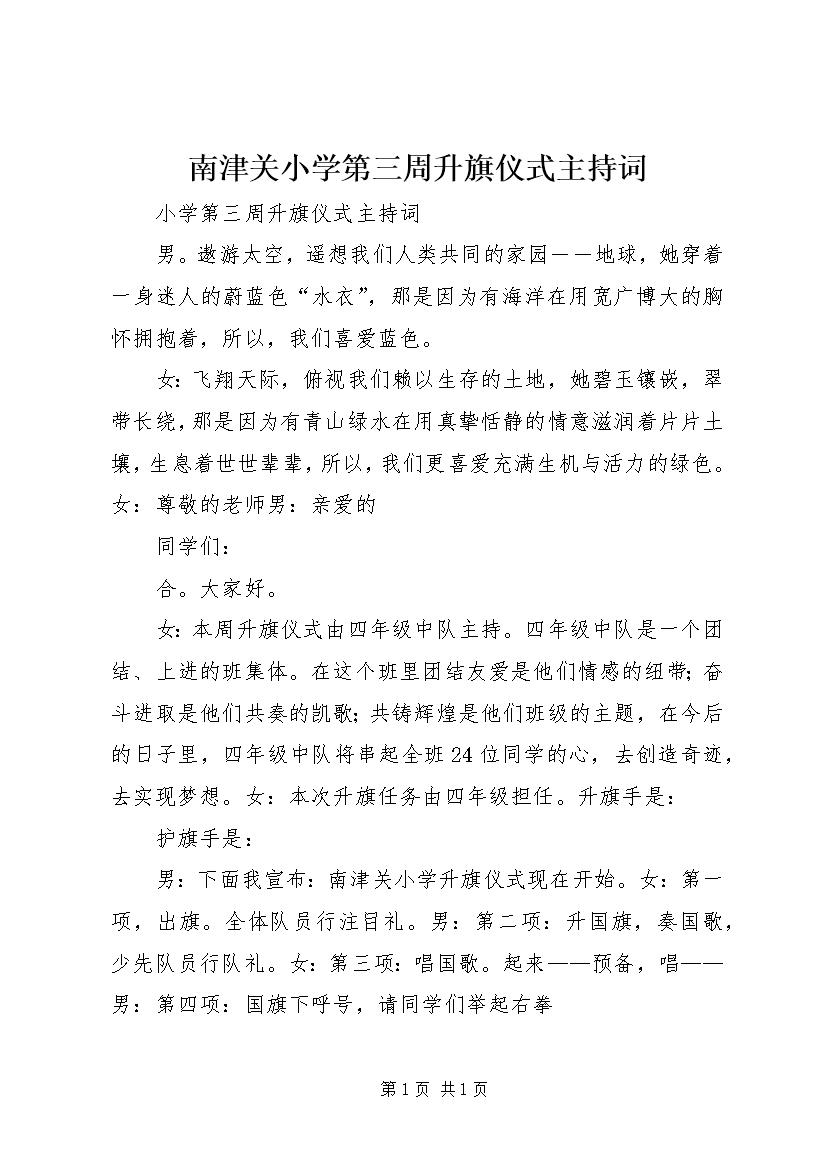 南津关小学第三周升旗仪式主持词

小学第三周升旗仪式主持词

男。遨游太空，遥想我们人类共同的家园——地球，她穿着一身迷人的蔚蓝色“水衣”，那是因为有海洋在用宽广博大的胸怀拥抱着，所以，我们喜爱蓝色。

女：飞翔天际，俯视我们赖以生存的土地，她碧玉镶嵌，翠带长绕，那是因为有青山绿水在用真挚恬静的情意滋润着片片土壤，生息着世世辈辈，所以，我们更喜爱充满生机与活力的绿色。女：尊敬的老师男：亲爱的

同学们：

合。大家好。

女：本周升旗仪式由四年级中队主持。四年级中队是一个团结、上进的班集体。在这个班里团结友爱是他们情感的纽带；奋斗进取是他们共奏的凯歌；共铸辉煌是他们班级的主题，在今后的日子里，四年级中队将串起全班24位同学的心，去创造奇迹，去实现梦想。女：本次升旗任务由四年级担任。升旗手是：

护旗手是：

男：下面我宣布：南津关小学升旗仪式现在开始。女：第一项，出旗。全体队员行注目礼。男：第二项：升国旗，奏国歌，少先队员行队礼。女：第三项：唱国歌。起来——预备，唱——男：第四项：国旗下呼号，请同学们举起右拳

第1页 共1页